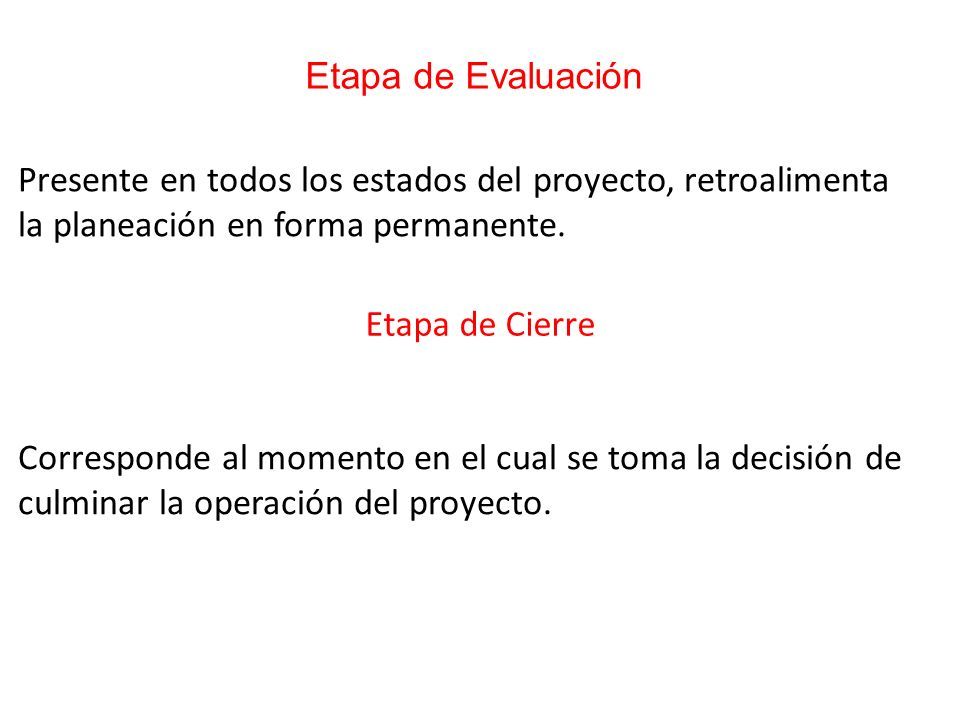 Etapa de Evaluación

Presente en todos los estados del proyecto, retroalimenta la planeación en forma permanente.

Etapa de Cierre

Corresponde al momento en el cual se toma la decisión de culminar la operación del proyecto.